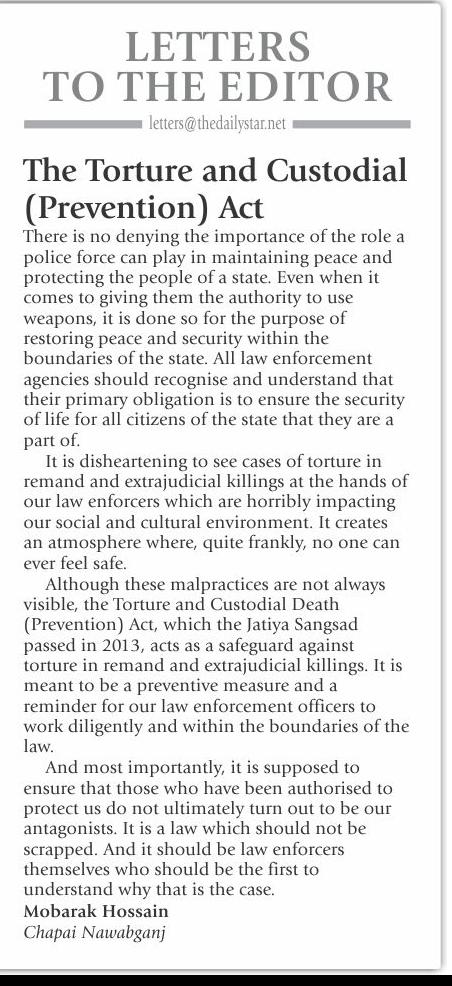 LETTERS TO THE EDITOR

letters@thedailystar.net

The Torture and Custodial (Prevention) Act

There is no denying the importance of the role a police force can play in maintaining peace and protecting the people of a state. Even when it comes to giving them the authority to use weapons, it is done so for the purpose of restoring peace and security within the boundaries of the state. All law enforcement agencies should recognise and understand that their primary obligation is to ensure the security of life for all citizens of the state that they are a part of.

It is disheartening to see cases of torture in remand and extrajudicial killings at the hands of our law enforcers which are horribly impacting our social and cultural environment. It creates an atmosphere where, quite frankly, no one can ever feel safe.

Although these malpractices are not always visible, the Torture and Custodial Death (Prevention) Act, which the Jatiya Sangsad passed in 2013, acts as a safeguard against torture in remand and extrajudicial killings. It is meant to be a preventive measure and a reminder for our law enforcement officers to work diligently and within the boundaries of the law.

And most importantly, it is supposed to ensure that those who have been authorised to protect us do not ultimately turn out to be our antagonists. It is a law which should not be scrapped. And it should be law enforcers themselves who should be the first to understand why that is the case.

Mobarak Hossain
Chapai Nawabganj